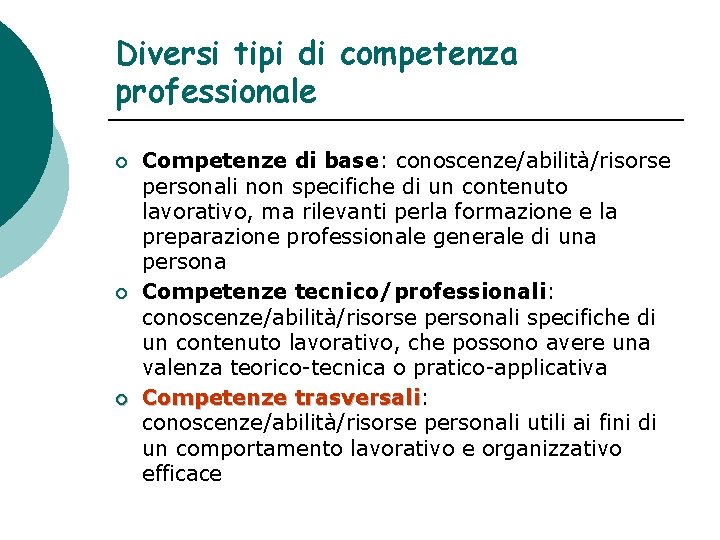 Diversi tipi di competenza professionale

• Competenze di base: conoscenze/abilità/risorse personali non specifiche di un contenuto lavorativo, ma rilevanti perla formazione e la preparazione professionale generale di una persona
• Competenze tecnico/professionali: conoscenze/abilità/risorse personali specifiche di un contenuto lavorativo, che possono avere una valenza teorico-tecnica o pratico-applicativa
• Competenze trasversali: conoscenze/abilità/risorse personali utili ai fini di un comportamento lavorativo e organizzativo efficace